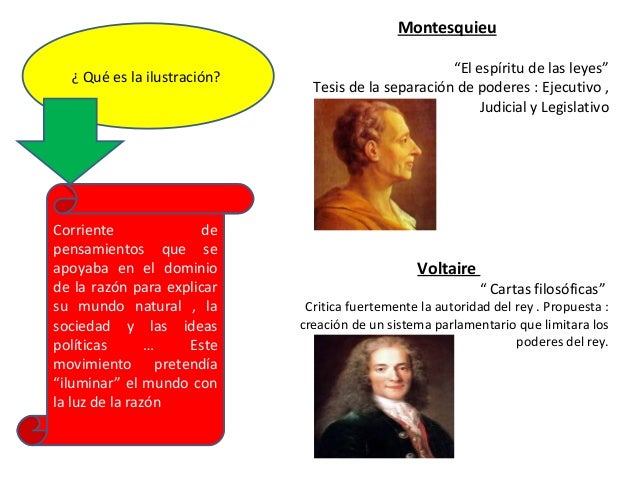 ¿ Qué es la ilustración?

Corriente de pensamientos que se apoyaba en el dominio de la razón para explicar su mundo natural , la sociedad y las ideas políticas … Este movimiento pretendía "iluminar" el mundo con la luz de la razón

Montesquieu

"El espíritu de las leyes"
Tesis de la separación de poderes : Ejecutivo , Judicial y Legislativo

Voltaire

" Cartas filosóficas"
Critica fuertemente la autoridad del rey . Propuesta : creación de un sistema parlamentario que limitara los poderes del rey.